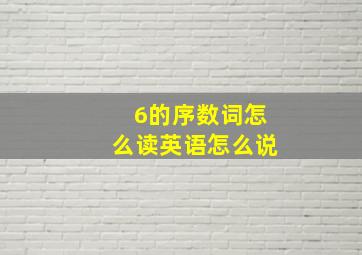 6的序数词怎么读英语怎么说